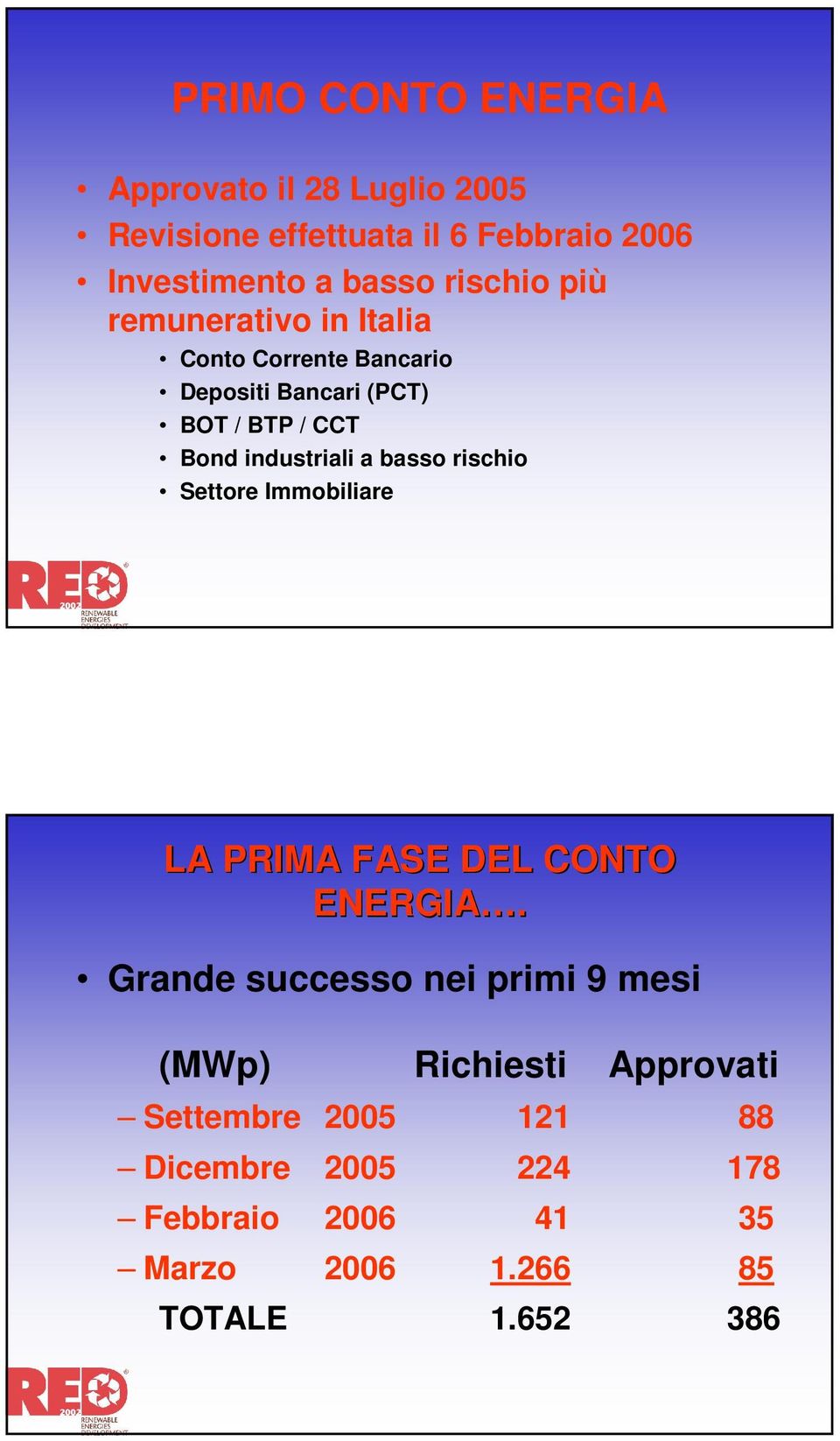 PRIMO CONTO ENERGIA

• Approvato il 28 Luglio 2005
• Revisione effettuata il 6 Febbraio 2006
• Investimento a basso rischio più remunerativo in Italia
  • Conto Corrente Bancario
  • Depositi Bancari (PCT)
  • BOT / BTP / CCT
  • Bond industriali a basso rischio
  • Settore Immobiliare

RED 2002 RENEWABLE ENERGIES DEVELOPMENT

LA PRIMA FASE DEL CONTO ENERGIA….

• Grande successo nei primi 9 mesi

| (MWp) | | Richiesti | Approvati |
|---|---|---|---|
| – Settembre | 2005 | 121 | 88 |
| – Dicembre | 2005 | 224 | 178 |
| – Febbraio | 2006 | 41 | 35 |
| – Marzo | 2006 | 1.266 | 85 |
| TOTALE | | 1.652 | 386 |

RED 2002 RENEWABLE ENERGIES DEVELOPMENT